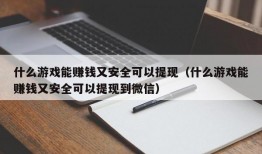 什么游戏能赚钱又安全可以提现（什么游戏能赚钱又安全可以提现到微信）